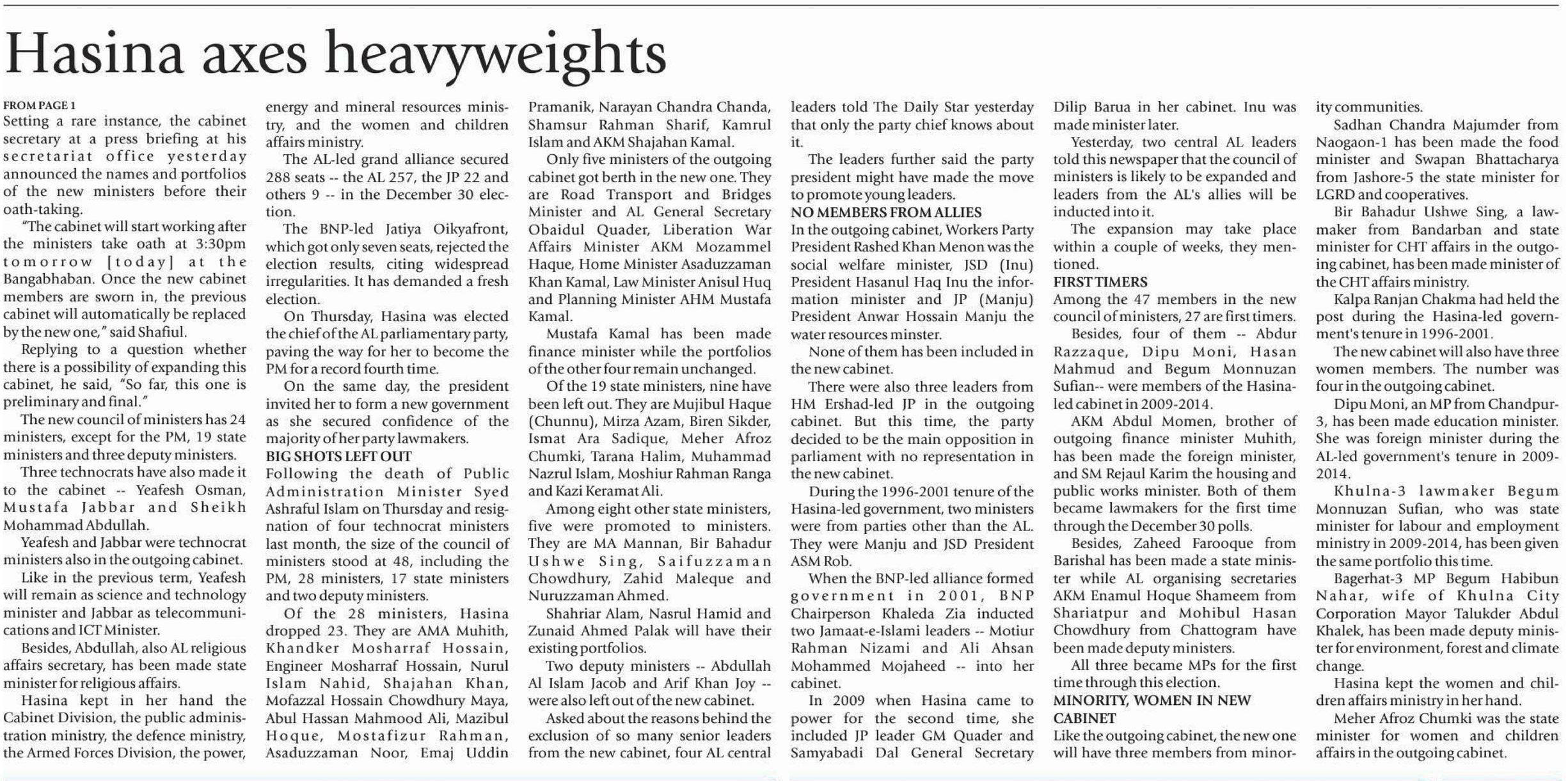 Hasina axes heavyweights

FROM PAGE 1
Setting a rare instance, the cabinet secretary at a press briefing at his secretariat office yesterday announced the names and portfolios of the new ministers before their oath-taking.

"The cabinet will start working after the ministers take oath at 3:30pm tomorrow [today] at the Bangabhaban. Once the new cabinet members are sworn in, the previous cabinet will automatically be replaced by the new one," said Shafiul.

Replying to a question whether there is a possibility of expanding this cabinet, he said, "So far, this one is preliminary and final."

The new council of ministers has 24 ministers, except for the PM, 19 state ministers and three deputy ministers.

Three technocrats have also made it to the cabinet -- Yeafesh Osman, Mustafa Jabbar and Sheikh Mohammad Abdullah.

Yeafesh and Jabbar were technocrat ministers also in the outgoing cabinet.

Like in the previous term, Yeafesh will remain as science and technology minister and Jabbar as telecommunications and ICT Minister.

Besides, Abdullah, also AL religious affairs secretary, has been made state minister for religious affairs.

Hasina kept in her hand the Cabinet Division, the public administration ministry, the defence ministry, the Armed Forces Division, the power, energy and mineral resources ministry, and the women and children affairs ministry.

The AL-led grand alliance secured 288 seats -- the AL 257, the JP 22 and others 9 -- in the December 30 election.

The BNP-led Jatiya Oikyafront, which got only seven seats, rejected the election results, citing widespread irregularities. It has demanded a fresh election.

On Thursday, Hasina was elected the chief of the AL parliamentary party, paving the way for her to become the PM for a record fourth time.

On the same day, the president invited her to form a new government as she secured confidence of the majority of her party lawmakers.

BIG SHOTS LEFT OUT
Following the death of Public Administration Minister Syed Ashraful Islam on Thursday and resignation of four technocrat ministers last month, the size of the council of ministers stood at 48, including the PM, 28 ministers, 17 state ministers and two deputy ministers.

Of the 28 ministers, Hasina dropped 23. They are AMA Muhith, Khandker Mosharraf Hossain, Engineer Mosharraf Hossain, Nurul Islam Nahid, Shajahan Khan, Mofazzal Hossain Chowdhury Maya, Abul Hassan Mahmood Ali, Mazibul Hoque, Mostafizur Rahman, Asaduzzaman Noor, Emaj Uddin Pramanik, Narayan Chandra Chanda, Shamsur Rahman Sharif, Kamrul Islam and AKM Shajahan Kamal.

Only five ministers of the outgoing cabinet got berth in the new one. They are Road Transport and Bridges Minister and AL General Secretary Obaidul Quader, Liberation War Affairs Minister AKM Mozammel Haque, Home Minister Asaduzzaman Khan Kamal, Law Minister Anisul Huq and Planning Minister AHM Mustafa Kamal.

Mustafa Kamal has been made finance minister while the portfolios of the other four remain unchanged.

Of the 19 state ministers, nine have been left out. They are Mujibul Haque (Chunnu), Mirza Azam, Biren Sikder, Ismat Ara Sadique, Meher Afroz Chumki, Tarana Halim, Muhammad Nazrul Islam, Moshiur Rahman Ranga and Kazi Keramat Ali.

Among eight other state ministers, five were promoted to ministers. They are MA Mannan, Bir Bahadur Ushwe Sing, Saifuzzaman Chowdhury, Zahid Maleque and Nuruzzaman Ahmed.

Shahriar Alam, Nasrul Hamid and Zunaid Ahmed Palak will have their existing portfolios.

Two deputy ministers -- Abdullah Al Islam Jacob and Arif Khan Joy -- were also left out of the new cabinet.

Asked about the reasons behind the exclusion of so many senior leaders from the new cabinet, four AL central leaders told The Daily Star yesterday that only the party chief knows about it.

The leaders further said the party president might have made the move to promote young leaders.

NO MEMBERS FROM ALLIES
In the outgoing cabinet, Workers Party President Rashed Khan Menon was the social welfare minister, JSD (Inu) President Hasanul Haq Inu the information minister and JP (Manju) President Anwar Hossain Manju the water resources minster.

None of them has been included in the new cabinet.

There were also three leaders from HM Ershad-led JP in the outgoing cabinet. But this time, the party decided to be the main opposition in parliament with no representation in the new cabinet.

During the 1996-2001 tenure of the Hasina-led government, two ministers were from parties other than the AL. They were Manju and JSD President ASM Rob.

When the BNP-led alliance formed government in 2001, BNP Chairperson Khaleda Zia inducted two Jamaat-e-Islami leaders -- Motiur Rahman Nizami and Ali Ahsan Mohammed Mojaheed -- into her cabinet.

In 2009 when Hasina came to power for the second time, she included JP leader GM Quader and Samyabadi Dal General Secretary Dilip Barua in her cabinet. Inu was made minister later.

Yesterday, two central AL leaders told this newspaper that the council of ministers is likely to be expanded and leaders from the AL's allies will be inducted into it.

The expansion may take place within a couple of weeks, they mentioned.

FIRST TIMERS
Among the 47 members in the new council of ministers, 27 are first timers.

Besides, four of them -- Abdur Razzaque, Dipu Moni, Hasan Mahmud and Begum Monnuzan Sufian-- were members of the Hasina-led cabinet in 2009-2014.

AKM Abdul Momen, brother of outgoing finance minister Muhith, has been made the foreign minister, and SM Rejaul Karim the housing and public works minister. Both of them became lawmakers for the first time through the December 30 polls.

Besides, Zaheed Farooque from Barishal has been made a state minister while AL organising secretaries AKM Enamul Hoque Shameem from Shariatpur and Mohibul Hasan Chowdhury from Chattogram have been made deputy ministers.

All three became MPs for the first time through this election.

MINORITY, WOMEN IN NEW CABINET
Like the outgoing cabinet, the new one will have three members from minority communities.

Sadhan Chandra Majumder from Naogaon-1 has been made the food minister and Swapan Bhattacharya from Jashore-5 the state minister for LGRD and cooperatives.

Bir Bahadur Ushwe Sing, a lawmaker from Bandarban and state minister for CHT affairs in the outgoing cabinet, has been made minister of the CHT affairs ministry.

Kalpa Ranjan Chakma had held the post during the Hasina-led government's tenure in 1996-2001.

The new cabinet will also have three women members. The number was four in the outgoing cabinet.

Dipu Moni, an MP from Chandpur-3, has been made education minister. She was foreign minister during the AL-led government's tenure in 2009-2014.

Khulna-3 lawmaker Begum Monnuzan Sufian, who was state minister for labour and employment ministry in 2009-2014, has been given the same portfolio this time.

Bagerhat-3 MP Begum Habibun Nahar, wife of Khulna City Corporation Mayor Talukder Abdul Khalek, has been made deputy minister for environment, forest and climate change.

Hasina kept the women and children affairs ministry in her hand.

Meher Afroz Chumki was the state minister for women and children affairs in the outgoing cabinet.